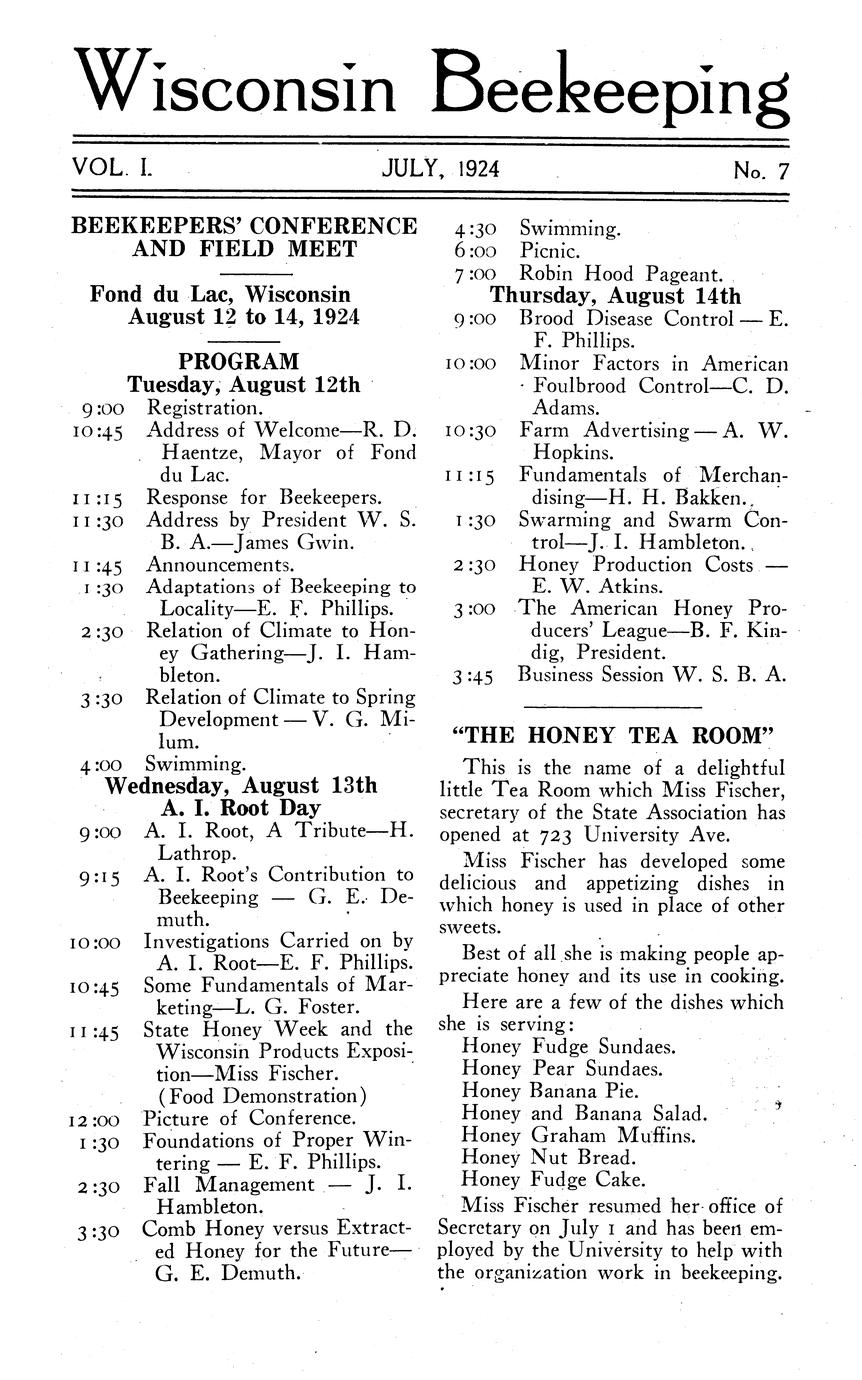 Wisconsin Beekeeping

VOL. I. JULY, 1924 No. 7

BEEKEEPERS' CONFERENCE AND FIELD MEET

Fond du Lac, Wisconsin
August 12 to 14, 1924

PROGRAM
Tuesday, August 12th

9:00 Registration.
10:45 Address of Welcome—R. D. Haentze, Mayor of Fond du Lac.
11:15 Response for Beekeepers.
11:30 Address by President W. S. B. A.—James Gwin.
11:45 Announcements.
1:30 Adaptations of Beekeeping to Locality—E. F. Phillips.
2:30 Relation of Climate to Honey Gathering—J. I. Hambleton.
3:30 Relation of Climate to Spring Development — V. G. Milum.
4:00 Swimming.

Wednesday, August 13th
A. I. Root Day

9:00 A. I. Root, A Tribute—H. Lathrop.
9:15 A. I. Root's Contribution to Beekeeping — G. E. Demuth.
10:00 Investigations Carried on by A. I. Root—E. F. Phillips.
10:45 Some Fundamentals of Marketing—L. G. Foster.
11:45 State Honey Week and the Wisconsin Products Exposition—Miss Fischer. (Food Demonstration)
12:00 Picture of Conference.
1:30 Foundations of Proper Wintering — E. F. Phillips.
2:30 Fall Management — J. I. Hambleton.
3:30 Comb Honey versus Extracted Honey for the Future—G. E. Demuth.
4:30 Swimming.
6:00 Picnic.
7:00 Robin Hood Pageant.

Thursday, August 14th

9:00 Brood Disease Control — E. F. Phillips.
10:00 Minor Factors in American Foulbrood Control—C. D. Adams.
10:30 Farm Advertising — A. W. Hopkins.
11:15 Fundamentals of Merchandising—H. H. Bakken.
1:30 Swarming and Swarm Control—J. I. Hambleton.
2:30 Honey Production Costs — E. W. Atkins.
3:00 The American Honey Producers' League—B. F. Kindig, President.
3:45 Business Session W. S. B. A.

"THE HONEY TEA ROOM"

This is the name of a delightful little Tea Room which Miss Fischer, secretary of the State Association has opened at 723 University Ave.

Miss Fischer has developed some delicious and appetizing dishes in which honey is used in place of other sweets.

Best of all she is making people appreciate honey and its use in cooking.

Here are a few of the dishes which she is serving:
Honey Fudge Sundaes.
Honey Pear Sundaes.
Honey Banana Pie.
Honey and Banana Salad.
Honey Graham Muffins.
Honey Nut Bread.
Honey Fudge Cake.

Miss Fischer resumed her office of Secretary on July 1 and has been employed by the University to help with the organization work in beekeeping.